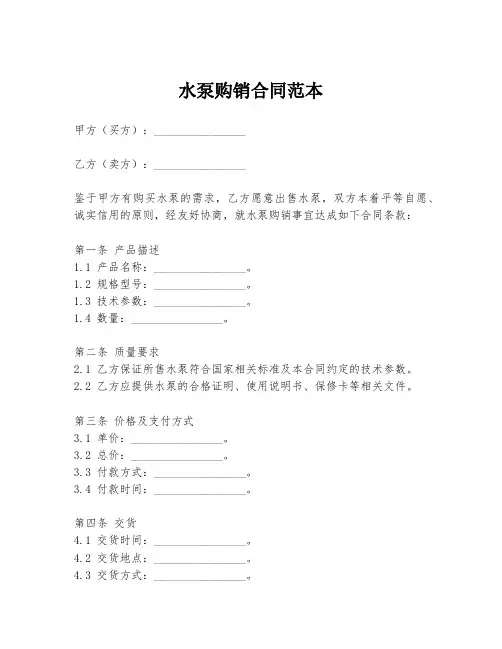 水泵购销合同范本

甲方（买方）：________________

乙方（卖方）：________________

鉴于甲方有购买水泵的需求，乙方愿意出售水泵，双方本着平等自愿、诚实信用的原则，经友好协商，就水泵购销事宜达成如下合同条款：

第一条 产品描述
1.1 产品名称：________________。
1.2 规格型号：________________。
1.3 技术参数：________________。
1.4 数量：________________。

第二条 质量要求
2.1 乙方保证所售水泵符合国家相关标准及本合同约定的技术参数。
2.2 乙方应提供水泵的合格证明、使用说明书、保修卡等相关文件。

第三条 价格及支付方式
3.1 单价：________________。
3.2 总价：________________。
3.3 付款方式：________________。
3.4 付款时间：________________。

第四条 交货
4.1 交货时间：________________。
4.2 交货地点：________________。
4.3 交货方式：________________。